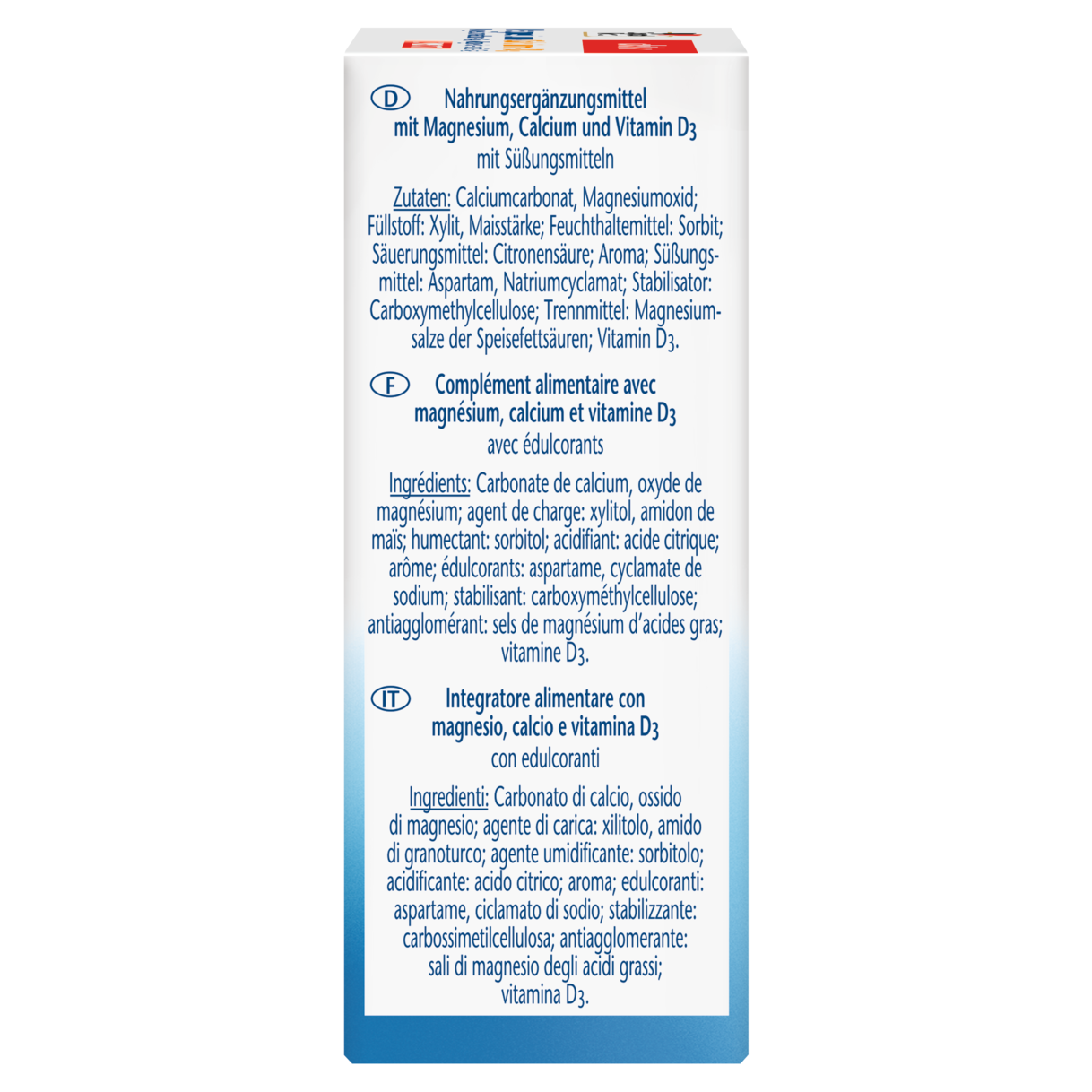 D Nahrungsergänzungsmittel mit Magnesium, Calcium und Vitamin $D_3$
mit Süßungsmitteln

Zutaten: Calciumcarbonat, Magnesiumoxid; Füllstoff: Xylit, Maisstärke; Feuchthaltemittel: Sorbit; Säuerungsmittel: Citronensäure; Aroma; Süßungsmittel: Aspartam, Natriumcyclamat; Stabilisator: Carboxymethylcellulose; Trennmittel: Magnesiumsalze der Speisefettsäuren; Vitamin $D_3$.

F Complément alimentaire avec magnésium, calcium et vitamine $D_3$
avec édulcorants

Ingrédients: Carbonate de calcium, oxyde de magnésium; agent de charge: xylitol, amidon de maïs; humectant: sorbitol; acidifiant: acide citrique; arôme; édulcorants: aspartame, cyclamate de sodium; stabilisant: carboxyméthylcellulose; antiagglomérant: sels de magnésium d'acides gras; vitamine $D_3$.

IT Integratore alimentare con magnesio, calcio e vitamina $D_3$
con edulcoranti

Ingredienti: Carbonato di calcio, ossido di magnesio; agente di carica: xilitolo, amido di granoturco; agente umidificante: sorbitolo; acidificante: acido citrico; aroma; edulcoranti: aspartame, ciclamato di sodio; stabilizzante: carbossimetilcellulosa; antiagglomerante: sali di magnesio degli acidi grassi; vitamina $D_3$.